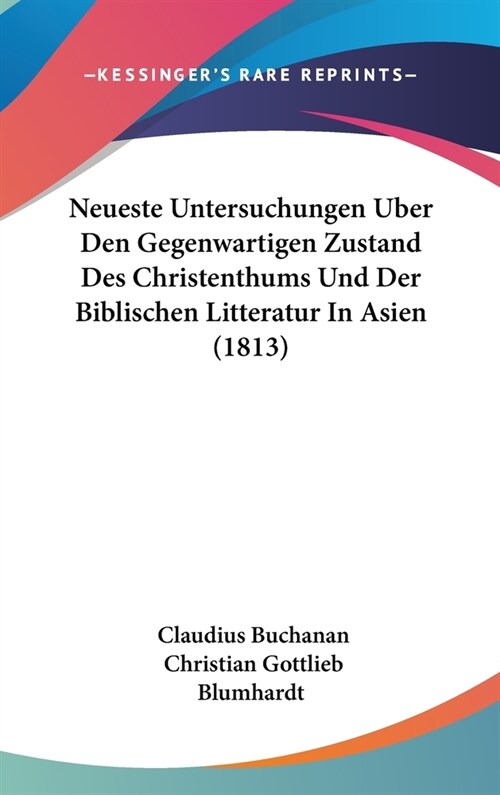 —KESSINGER'S RARE REPRINTS—

Neueste Untersuchungen Uber Den Gegenwartigen Zustand Des Christenthums Und Der Biblischen Litteratur In Asien (1813)

Claudius Buchanan
Christian Gottlieb Blumhardt